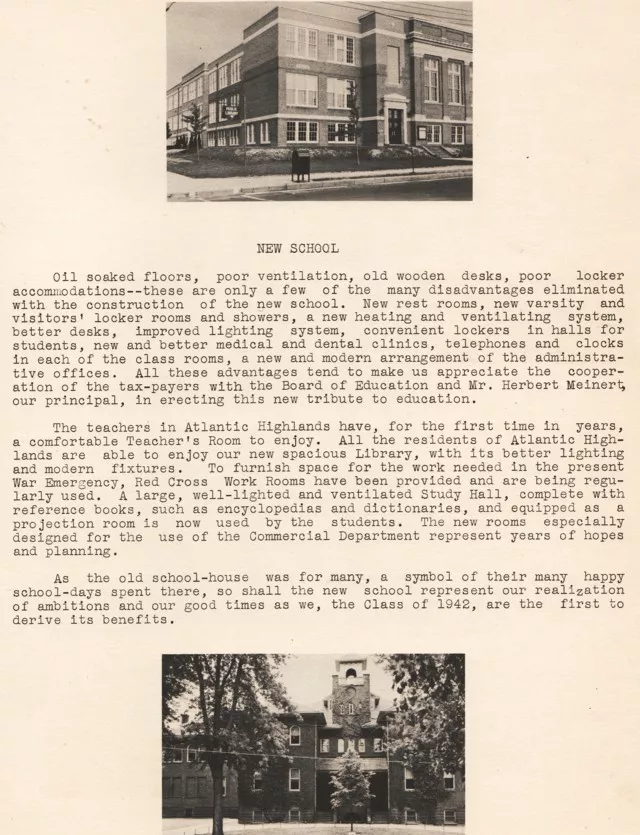 NEW SCHOOL

Oil soaked floors, poor ventilation, old wooden desks, poor locker accommodations--these are only a few of the many disadvantages eliminated with the construction of the new school. New rest rooms, new varsity and visitors' locker rooms and showers, a new heating and ventilating system, better desks, improved lighting system, convenient lockers in halls for students, new and better medical and dental clinics, telephones and clocks in each of the class rooms, a new and modern arrangement of the administrative offices. All these advantages tend to make us appreciate the cooperation of the tax-payers with the Board of Education and Mr. Herbert Meinert, our principal, in erecting this new tribute to education.

The teachers in Atlantic Highlands have, for the first time in years, a comfortable Teacher's Room to enjoy. All the residents of Atlantic Highlands are able to enjoy our new spacious Library, with its better lighting and modern fixtures. To furnish space for the work needed in the present War Emergency, Red Cross Work Rooms have been provided and are being regularly used. A large, well-lighted and ventilated Study Hall, complete with reference books, such as encyclopedias and dictionaries, and equipped as a projection room is now used by the students. The new rooms especially designed for the use of the Commercial Department represent years of hopes and planning.

As the old school-house was for many, a symbol of their many happy school-days spent there, so shall the new school represent our realization of ambitions and our good times as we, the Class of 1942, are the first to derive its benefits.